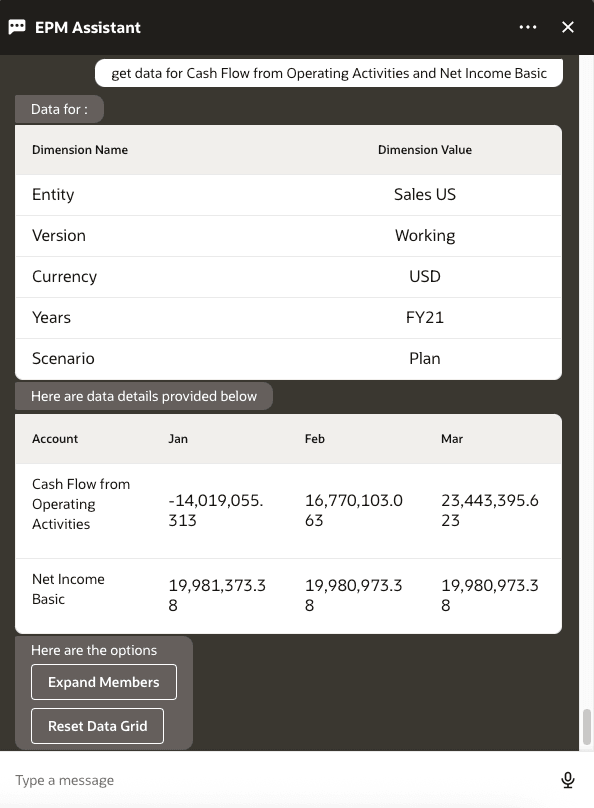 EPM Assistant

get data for Cash Flow from Operating Activities and Net Income Basic

Data for :

| Dimension Name | Dimension Value |
|---|---|
| Entity | Sales US |
| Version | Working |
| Currency | USD |
| Years | FY21 |
| Scenario | Plan |

Here are data details provided below

| Account | Jan | Feb | Mar |
|---|---|---|---|
| Cash Flow from Operating Activities | -14,019,055.313 | 16,770,103.063 | 23,443,395.623 |
| Net Income Basic | 19,981,373.38 | 19,980,973.38 | 19,980,973.38 |

Here are the options

Expand Members

Reset Data Grid

Type a message